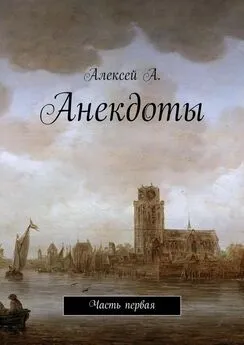 Алексей А.

Анекдоты

Часть первая